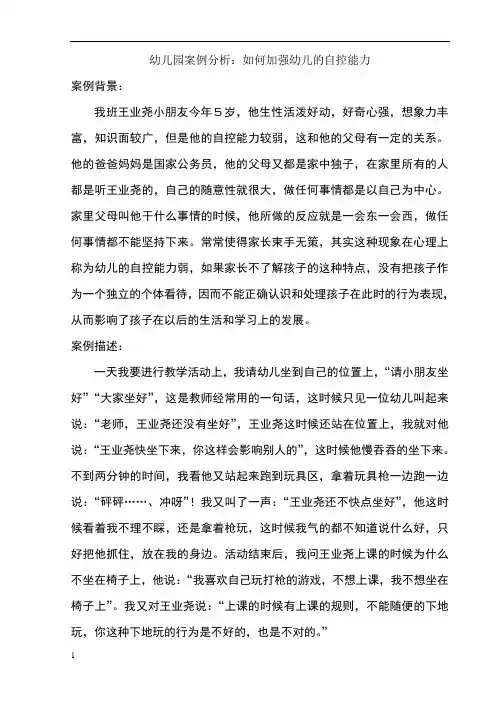 幼儿园案例分析：如何加强幼儿的自控能力

案例背景：

我班王业尧小朋友今年5岁，他生性活泼好动，好奇心强，想象力丰富，知识面较广，但是他的自控能力较弱，这和他的父母有一定的关系。他的爸爸妈妈是国家公务员，他的父母又都是家中独子，在家里所有的人都是听王业尧的，自己的随意性就很大，做任何事情都是以自己为中心。家里父母叫他干什么事情的时候，他所做的反应就是一会东一会西，做任何事情都不能坚持下来。常常使得家长束手无策，其实这种现象在心理上称为幼儿的自控能力弱，如果家长不了解孩子的这种特点，没有把孩子作为一个独立的个体看待，因而不能正确认识和处理孩子在此时的行为表现，从而影响了孩子在以后的生活和学习上的发展。

案例描述：

一天我要进行教学活动上，我请幼儿坐到自己的位置上，“请小朋友坐好”“大家坐好”，这是教师经常用的一句话，这时候只见一位幼儿叫起来说：“老师，王业尧还没有坐好”，王业尧这时候还站在位置上，我就对他说：“王业尧快坐下来，你这样会影响别人的”，这时候他慢吞吞的坐下来。不到两分钟的时间，我看他又站起来跑到玩具区，拿着玩具枪一边跑一边说：“砰砰……、冲呀”！我又叫了一声：“王业尧还不快点坐好”，他这时候看着我不理不睬，还是拿着枪玩，这时候我气的都不知道说什么好，只好把他抓住，放在我的身边。活动结束后，我问王业尧上课的时候为什么不坐在椅子上，他说：“我喜欢自己玩打枪的游戏，不想上课，我不想坐在椅子上”。我又对王业尧说：“上课的时候有上课的规则，不能随便的下地玩，你这种下地玩的行为是不好的，也是不对的。”

1